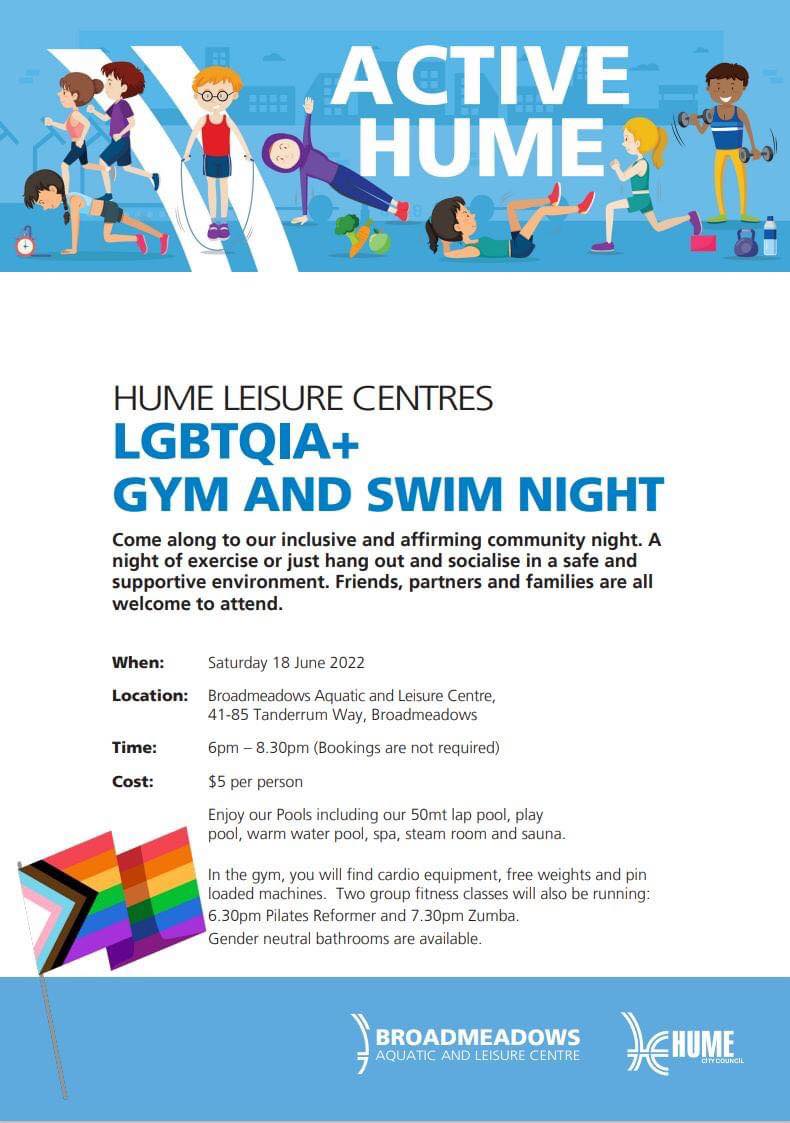 ACTIVE HUME

HUME LEISURE CENTRES
LGBTQIA+
GYM AND SWIM NIGHT

Come along to our inclusive and affirming community night. A night of exercise or just hang out and socialise in a safe and supportive environment. Friends, partners and families are all welcome to attend.

When: Saturday 18 June 2022

Location: Broadmeadows Aquatic and Leisure Centre, 41-85 Tanderrum Way, Broadmeadows

Time: 6pm – 8.30pm (Bookings are not required)

Cost: $5 per person

Enjoy our Pools including our 50mt lap pool, play pool, warm water pool, spa, steam room and sauna.

In the gym, you will find cardio equipment, free weights and pin loaded machines. Two group fitness classes will also be running: 6.30pm Pilates Reformer and 7.30pm Zumba.
Gender neutral bathrooms are available.

BROADMEADOWS
AQUATIC AND LEISURE CENTRE

HUME
CITY COUNCIL